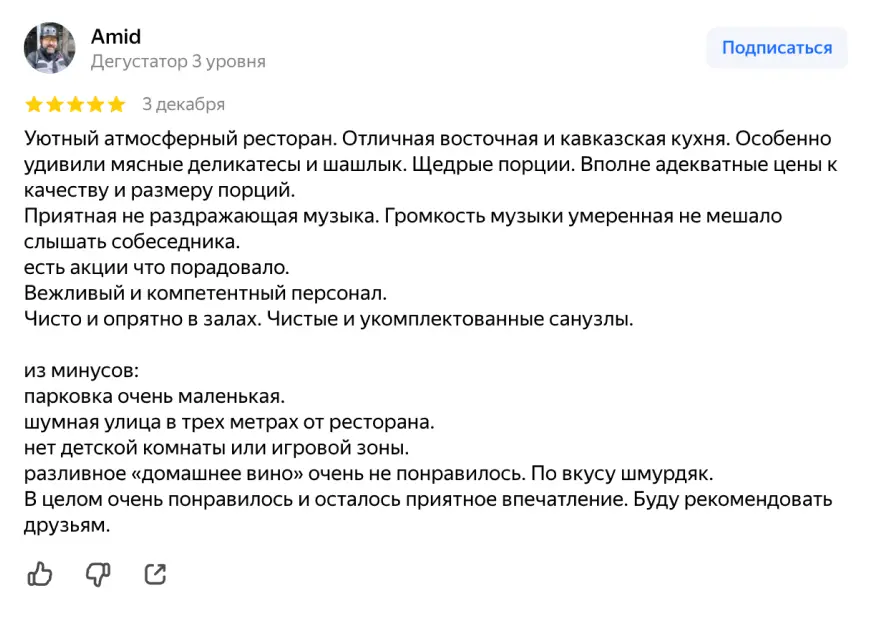 Amid
Дегустатор 3 уровня

Подписаться

3 декабря

Уютный атмосферный ресторан. Отличная восточная и кавказская кухня. Особенно удивили мясные деликатесы и шашлык. Щедрые порции. Вполне адекватные цены к качеству и размеру порций.
Приятная не раздражающая музыка. Громкость музыки умеренная не мешало слышать собеседника.
есть акции что порадовало.
Вежливый и компетентный персонал.
Чисто и опрятно в залах. Чистые и укомплектованные санузлы.

из минусов:
парковка очень маленькая.
шумная улица в трех метрах от ресторана.
нет детской комнаты или игровой зоны.
разливное «домашнее вино» очень не понравилось. По вкусу шмурдяк.
В целом очень понравилось и осталось приятное впечатление. Буду рекомендовать друзьям.